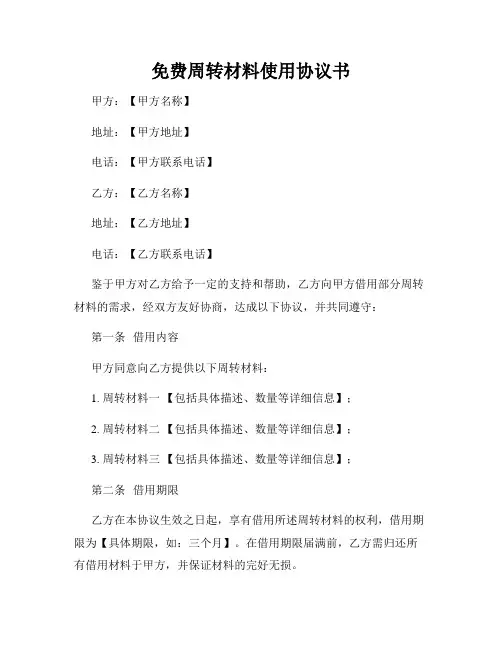 免费周转材料使用协议书

甲方：【甲方名称】

地址：【甲方地址】

电话：【甲方联系电话】

乙方：【乙方名称】

地址：【乙方地址】

电话：【乙方联系电话】

鉴于甲方对乙方给予一定的支持和帮助，乙方向甲方借用部分周转材料的需求，经双方友好协商，达成以下协议，并共同遵守：

第一条 借用内容

甲方同意向乙方提供以下周转材料：

1. 周转材料一【包括具体描述、数量等详细信息】；

2. 周转材料二【包括具体描述、数量等详细信息】；

3. 周转材料三【包括具体描述、数量等详细信息】；

第二条 借用期限

乙方在本协议生效之日起，享有借用所述周转材料的权利，借用期限为【具体期限，如：三个月】。在借用期限届满前，乙方需归还所有借用材料于甲方，并保证材料的完好无损。